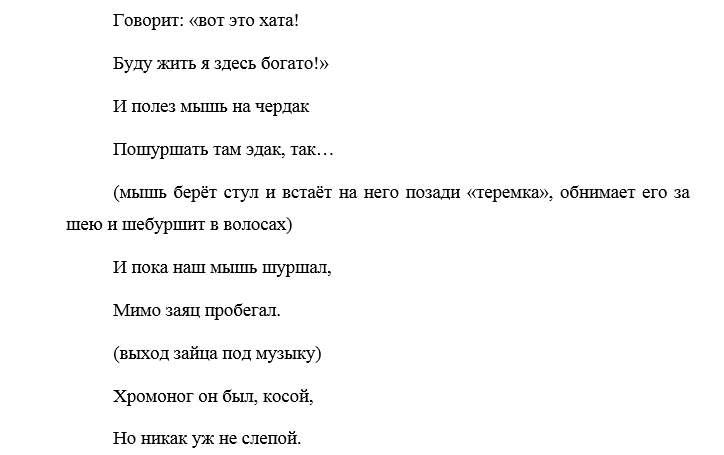 Говорит: «вот это хата!

Буду жить я здесь богато!»

И полез мышь на чердак

Пошуршать там эдак, так…

(мышь берёт стул и встаёт на него позади «теремка», обнимает его за шею и шебуршит в волосах)

И пока наш мышь шуршал,

Мимо заяц пробегал.

(выход зайца под музыку)

Хромоног он был, косой,

Но никак уж не слепой.